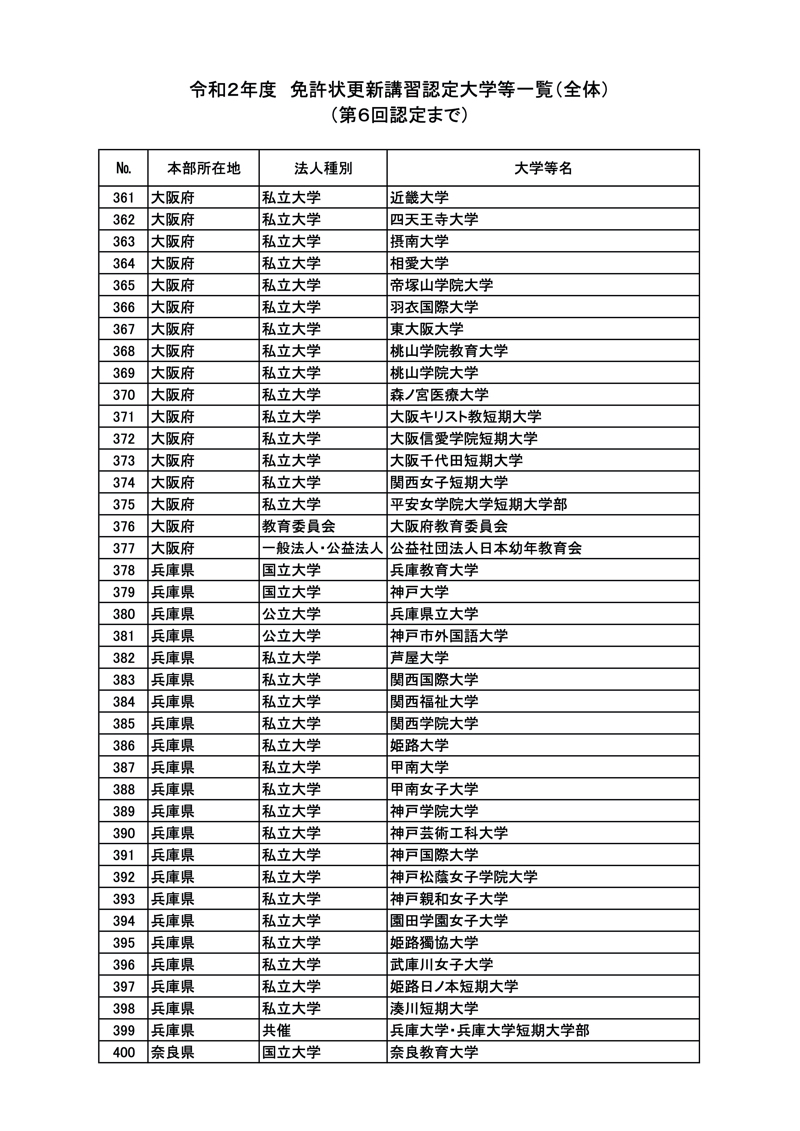 令和2年度 免許状更新講習認定大学等一覧（全体）
（第6回認定まで）

| No. | 本部所在地 | 法人種別 | 大学等名 |
|---|---|---|---|
| 361 | 大阪府 | 私立大学 | 近畿大学 |
| 362 | 大阪府 | 私立大学 | 四天王寺大学 |
| 363 | 大阪府 | 私立大学 | 摂南大学 |
| 364 | 大阪府 | 私立大学 | 相愛大学 |
| 365 | 大阪府 | 私立大学 | 帝塚山学院大学 |
| 366 | 大阪府 | 私立大学 | 羽衣国際大学 |
| 367 | 大阪府 | 私立大学 | 東大阪大学 |
| 368 | 大阪府 | 私立大学 | 桃山学院教育大学 |
| 369 | 大阪府 | 私立大学 | 桃山学院大学 |
| 370 | 大阪府 | 私立大学 | 森ノ宮医療大学 |
| 371 | 大阪府 | 私立大学 | 大阪キリスト教短期大学 |
| 372 | 大阪府 | 私立大学 | 大阪信愛学院短期大学 |
| 373 | 大阪府 | 私立大学 | 大阪千代田短期大学 |
| 374 | 大阪府 | 私立大学 | 関西女子短期大学 |
| 375 | 大阪府 | 私立大学 | 平安女学院大学短期大学部 |
| 376 | 大阪府 | 教育委員会 | 大阪府教育委員会 |
| 377 | 大阪府 | 一般法人・公益法人 | 公益社団法人日本幼年教育会 |
| 378 | 兵庫県 | 国立大学 | 兵庫教育大学 |
| 379 | 兵庫県 | 国立大学 | 神戸大学 |
| 380 | 兵庫県 | 公立大学 | 兵庫県立大学 |
| 381 | 兵庫県 | 公立大学 | 神戸市外国語大学 |
| 382 | 兵庫県 | 私立大学 | 芦屋大学 |
| 383 | 兵庫県 | 私立大学 | 関西国際大学 |
| 384 | 兵庫県 | 私立大学 | 関西福祉大学 |
| 385 | 兵庫県 | 私立大学 | 関西学院大学 |
| 386 | 兵庫県 | 私立大学 | 姫路大学 |
| 387 | 兵庫県 | 私立大学 | 甲南大学 |
| 388 | 兵庫県 | 私立大学 | 甲南女子大学 |
| 389 | 兵庫県 | 私立大学 | 神戸学院大学 |
| 390 | 兵庫県 | 私立大学 | 神戸芸術工科大学 |
| 391 | 兵庫県 | 私立大学 | 神戸国際大学 |
| 392 | 兵庫県 | 私立大学 | 神戸松蔭女子学院大学 |
| 393 | 兵庫県 | 私立大学 | 神戸親和女子大学 |
| 394 | 兵庫県 | 私立大学 | 園田学園女子大学 |
| 395 | 兵庫県 | 私立大学 | 姫路獨協大学 |
| 396 | 兵庫県 | 私立大学 | 武庫川女子大学 |
| 397 | 兵庫県 | 私立大学 | 姫路日ノ本短期大学 |
| 398 | 兵庫県 | 私立大学 | 湊川短期大学 |
| 399 | 兵庫県 | 共催 | 兵庫大学・兵庫大学短期大学部 |
| 400 | 奈良県 | 国立大学 | 奈良教育大学 |